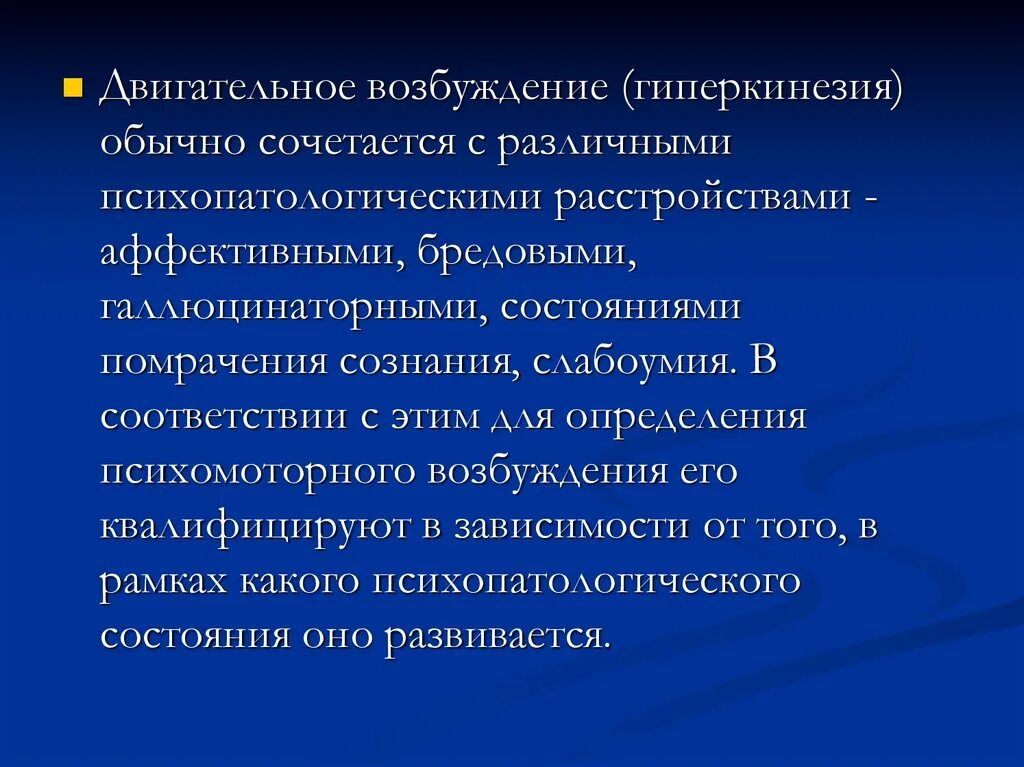 • Двигательное возбуждение (гиперкинезия) обычно сочетается с различными психопатологическими расстройствами - аффективными, бредовыми, галлюцинаторными, состояниями помрачения сознания, слабоумия. В соответствии с этим для определения психомоторного возбуждения его квалифицируют в зависимости от того, в рамках какого психопатологического состояния оно развивается.